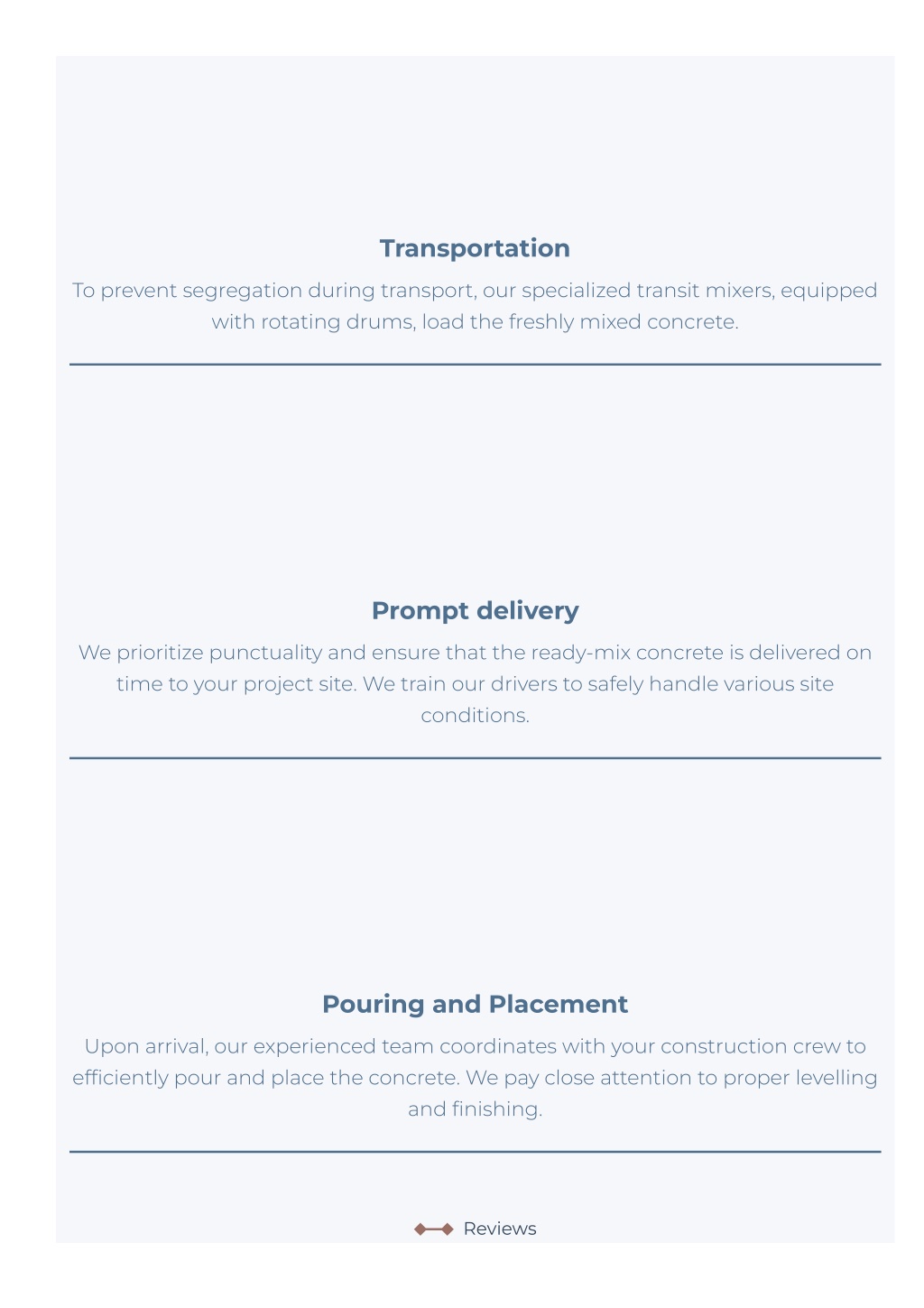 Transportation

To prevent segregation during transport, our specialized transit mixers, equipped with rotating drums, load the freshly mixed concrete.

Prompt delivery

We prioritize punctuality and ensure that the ready-mix concrete is delivered on time to your project site. We train our drivers to safely handle various site conditions.

Pouring and Placement

Upon arrival, our experienced team coordinates with your construction crew to efficiently pour and place the concrete. We pay close attention to proper levelling and finishing.

Reviews